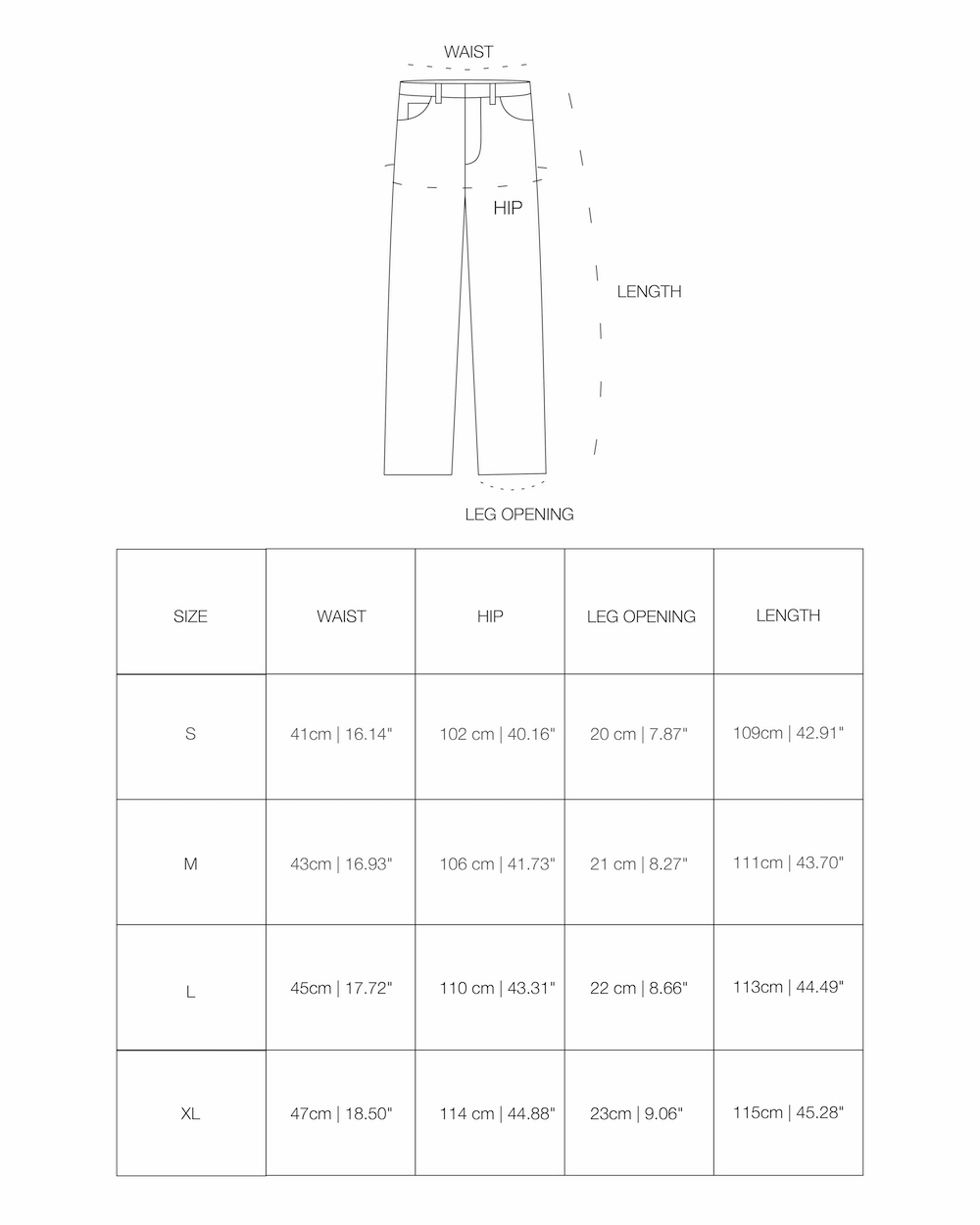 WAIST

HIP

LENGTH

LEG OPENING

| SIZE | WAIST | HIP | LEG OPENING | LENGTH |
|---|---|---|---|---|
| S | 41cm \| 16.14" | 102 cm \| 40.16" | 20 cm \| 7.87" | 109cm \| 42.91" |
| M | 43cm \| 16.93" | 106 cm \| 41.73" | 21 cm \| 8.27" | 111cm \| 43.70" |
| L | 45cm \| 17.72" | 110 cm \| 43.31" | 22 cm \| 8.66" | 113cm \| 44.49" |
| XL | 47cm \| 18.50" | 114 cm \| 44.88" | 23cm \| 9.06" | 115cm \| 45.28" |